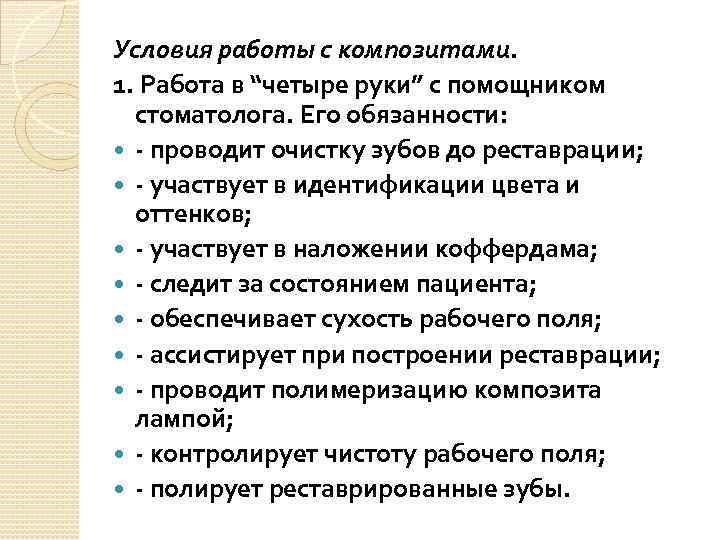 Условия работы с композитами.

1. Работа в “четыре руки” с помощником стоматолога. Его обязанности:

- проводит очистку зубов до реставрации;
- участвует в идентификации цвета и оттенков;
- участвует в наложении коффердама;
- следит за состоянием пациента;
- обеспечивает сухость рабочего поля;
- ассистирует при построении реставрации;
- проводит полимеризацию композита лампой;
- контролирует чистоту рабочего поля;
- полирует реставрированные зубы.